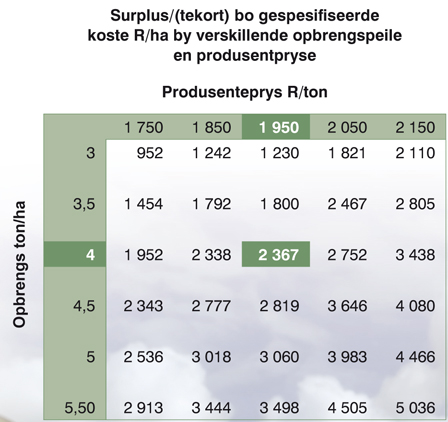 Surplus/(tekort) bo gespesifiseerde koste R/ha by verskillende opbrengspeile en produsentpryse

Produsenteprys R/ton

Opbrengs ton/ha

| | 1 750 | 1 850 | 1 950 | 2 050 | 2 150 |
|---|---|---|---|---|---|
| 3 | 952 | 1 242 | 1 230 | 1 821 | 2 110 |
| 3,5 | 1 454 | 1 792 | 1 800 | 2 467 | 2 805 |
| 4 | 1 952 | 2 338 | 2 367 | 2 752 | 3 438 |
| 4,5 | 2 343 | 2 777 | 2 819 | 3 646 | 4 080 |
| 5 | 2 536 | 3 018 | 3 060 | 3 983 | 4 466 |
| 5,50 | 2 913 | 3 444 | 3 498 | 4 505 | 5 036 |